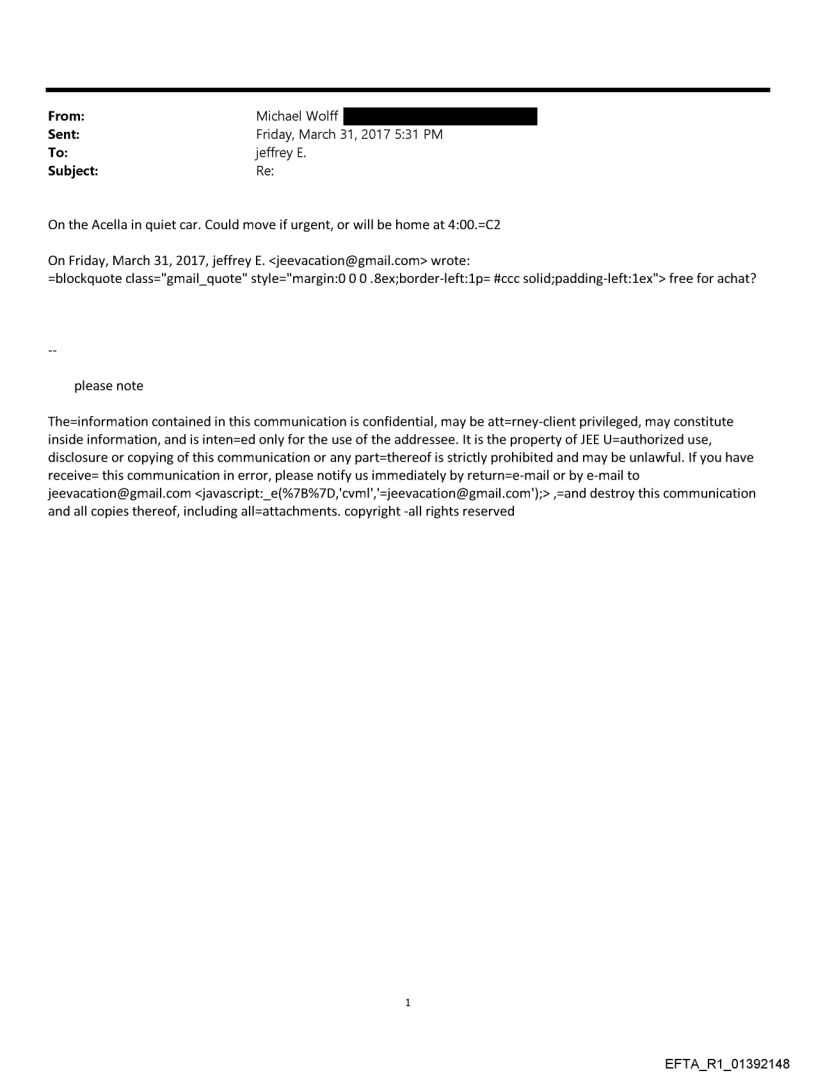 From: Michael Wolff
Sent: Friday, March 31, 2017 5:31 PM
To: jeffrey E.
Subject: Re:

On the Acella in quiet car. Could move if urgent, or will be home at 4:00.=C2

On Friday, March 31, 2017, jeffrey E. <jeevacation@gmail.com> wrote:
=blockquote class="gmail_quote" style="margin:0 0 0 .8ex;border-left:1p= #ccc solid;padding-left:1ex"> free for achat?

--

please note

The=information contained in this communication is confidential, may be att=rney-client privileged, may constitute inside information, and is inten=ed only for the use of the addressee. It is the property of JEE U=authorized use, disclosure or copying of this communication or any part=thereof is strictly prohibited and may be unlawful. If you have receive= this communication in error, please notify us immediately by return=e-mail or by e-mail to jeevacation@gmail.com <javascript:_e(%7B%7D,'cvml','=jeevacation@gmail.com');> ,=and destroy this communication and all copies thereof, including all=attachments. copyright -all rights reserved

1

EFTA_R1_01392148